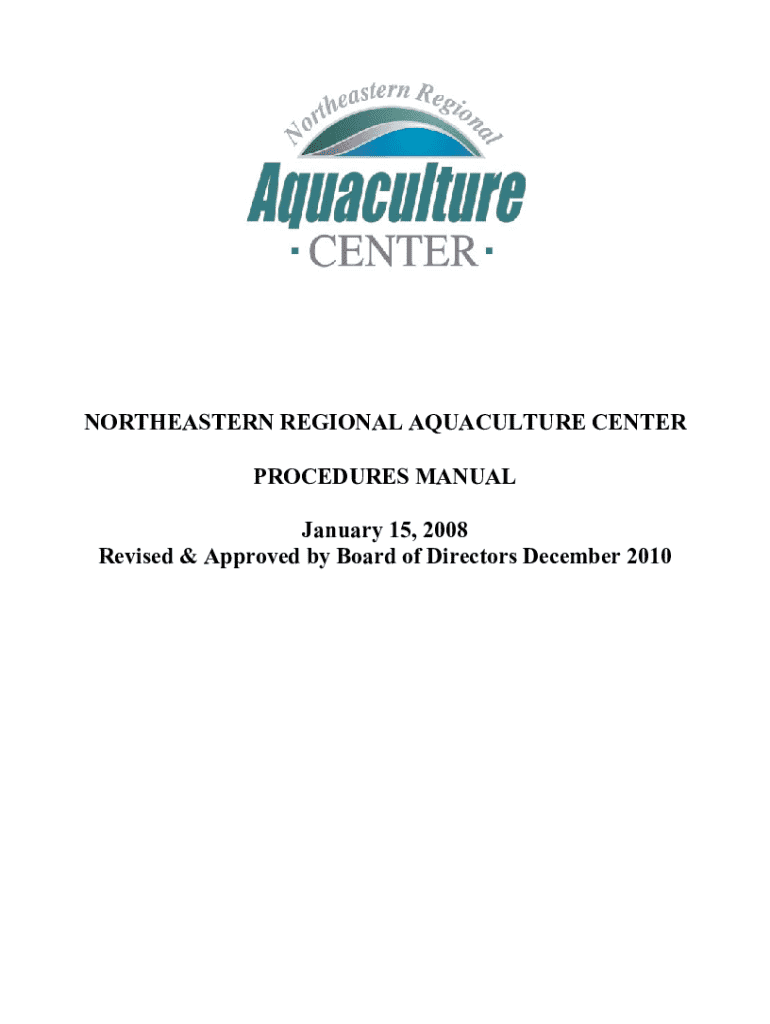 Northeastern Regional

Aquaculture

· CENTER ·

NORTHEASTERN REGIONAL AQUACULTURE CENTER

PROCEDURES MANUAL

January 15, 2008
Revised & Approved by Board of Directors December 2010